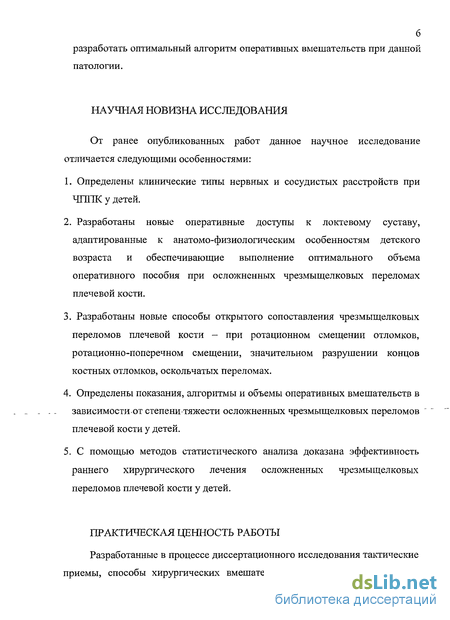 6

разработать оптимальный алгоритм оперативных вмешательств при данной патологии.

НАУЧНАЯ НОВИЗНА ИССЛЕДОВАНИЯ

От ранее опубликованных работ данное научное исследование отличается следующими особенностями:

1. Определены клинические типы нервных и сосудистых расстройств при ЧППК у детей.

2. Разработаны новые оперативные доступы к локтевому суставу, адаптированные к анатомо-физиологическим особенностям детского возраста и обеспечивающие выполнение оптимального объема оперативного пособия при осложненных чрезмыщелковых переломах плечевой кости.

3. Разработаны новые способы открытого сопоставления чрезмыщелковых переломов плечевой кости – при ротационном смещении отломков, ротационно-поперечном смещении, значительном разрушении концов костных отломков, оскольчатых переломах.

4. Определены показания, алгоритмы и объемы оперативных вмешательств в зависимости от степени тяжести осложненных чрезмыщелковых переломов плечевой кости у детей.

5. С помощью методов статистического анализа доказана эффективность раннего хирургического лечения осложненных чрезмыщелковых переломов плечевой кости у детей.

ПРАКТИЧЕСКАЯ ЦЕННОСТЬ РАБОТЫ

Разработанные в процессе диссертационного исследования тактические приемы, способы хирургических вмешате

dsLib.net
библиотека диссертаций